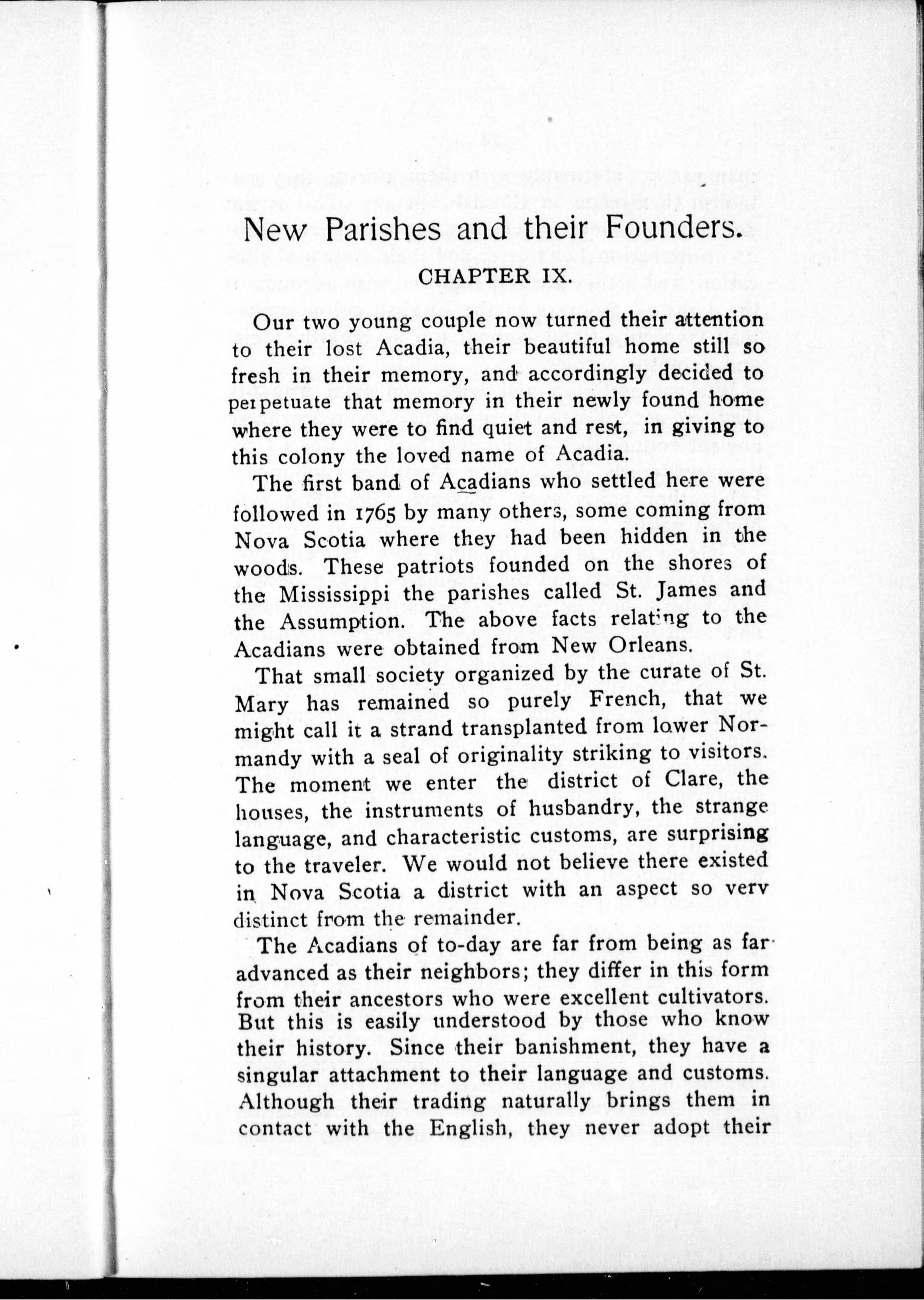 New Parishes and their Founders.

CHAPTER IX.

Our two young couple now turned their attention to their lost Acadia, their beautiful home still so fresh in their memory, and accordingly decided to perpetuate that memory in their newly found home where they were to find quiet and rest, in giving to this colony the loved name of Acadia.

The first band of Acadians who settled here were followed in 1765 by many others, some coming from Nova Scotia where they had been hidden in the woods. These patriots founded on the shores of the Mississippi the parishes called St. James and the Assumption. The above facts relating to the Acadians were obtained from New Orleans.

That small society organized by the curate of St. Mary has remained so purely French, that we might call it a strand transplanted from lower Normandy with a seal of originality striking to visitors. The moment we enter the district of Clare, the houses, the instruments of husbandry, the strange language, and characteristic customs, are surprising to the traveler. We would not believe there existed in Nova Scotia a district with an aspect so verv distinct from the remainder.

The Acadians of to-day are far from being as far advanced as their neighbors; they differ in this form from their ancestors who were excellent cultivators. But this is easily understood by those who know their history. Since their banishment, they have a singular attachment to their language and customs. Although their trading naturally brings them in contact with the English, they never adopt their